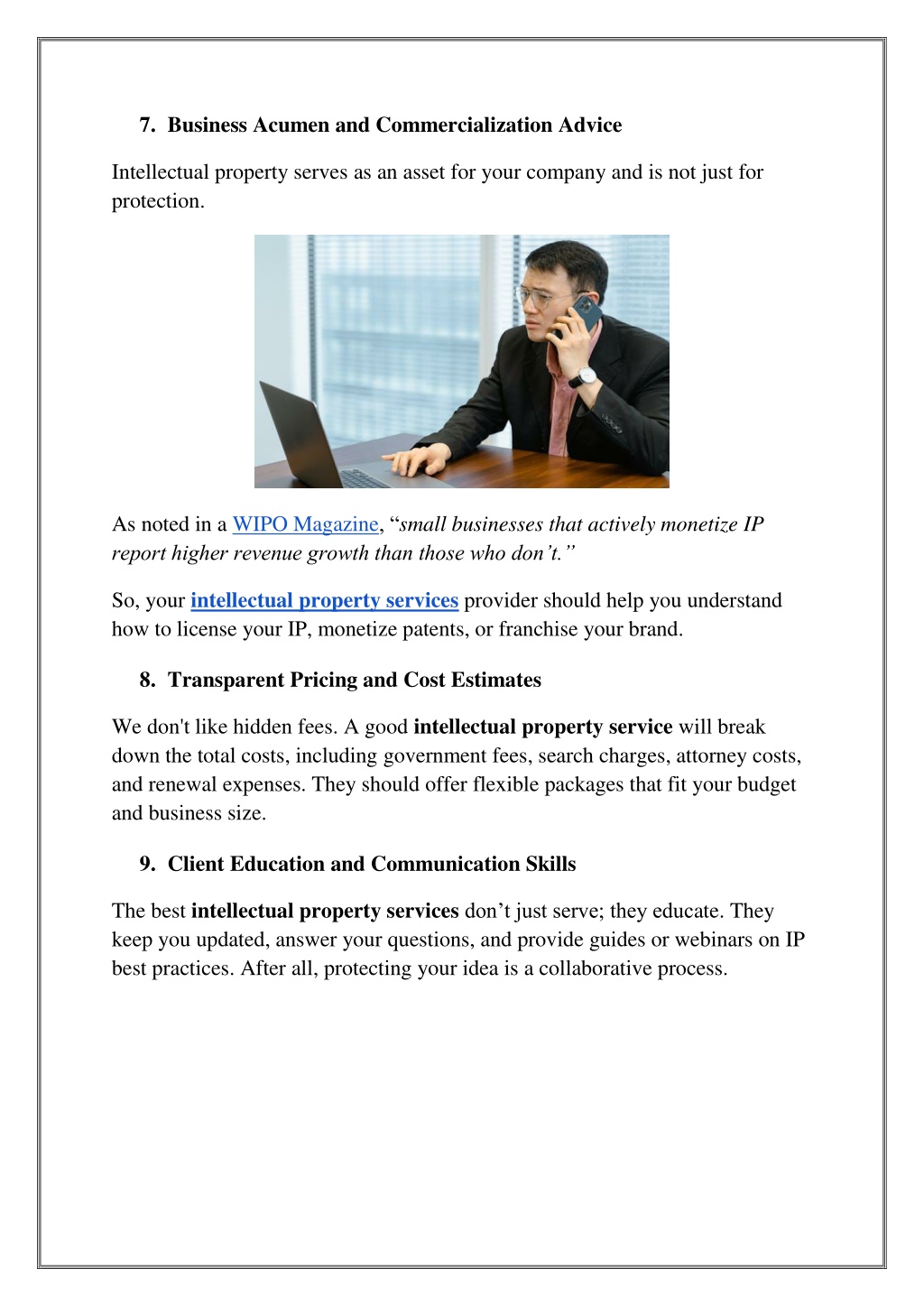 7. Business Acumen and Commercialization Advice

Intellectual property serves as an asset for your company and is not just for protection.

As noted in a WIPO Magazine, “small businesses that actively monetize IP report higher revenue growth than those who don’t.”

So, your intellectual property services provider should help you understand how to license your IP, monetize patents, or franchise your brand.

8. Transparent Pricing and Cost Estimates

We don't like hidden fees. A good intellectual property service will break down the total costs, including government fees, search charges, attorney costs, and renewal expenses. They should offer flexible packages that fit your budget and business size.

9. Client Education and Communication Skills

The best intellectual property services don’t just serve; they educate. They keep you updated, answer your questions, and provide guides or webinars on IP best practices. After all, protecting your idea is a collaborative process.